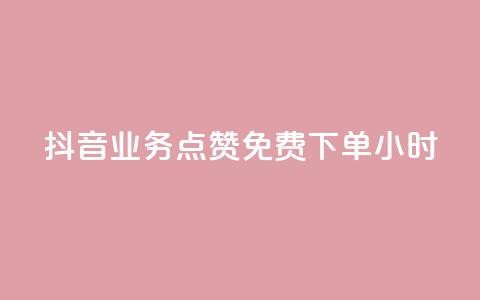 抖音业务点赞免费下单小时